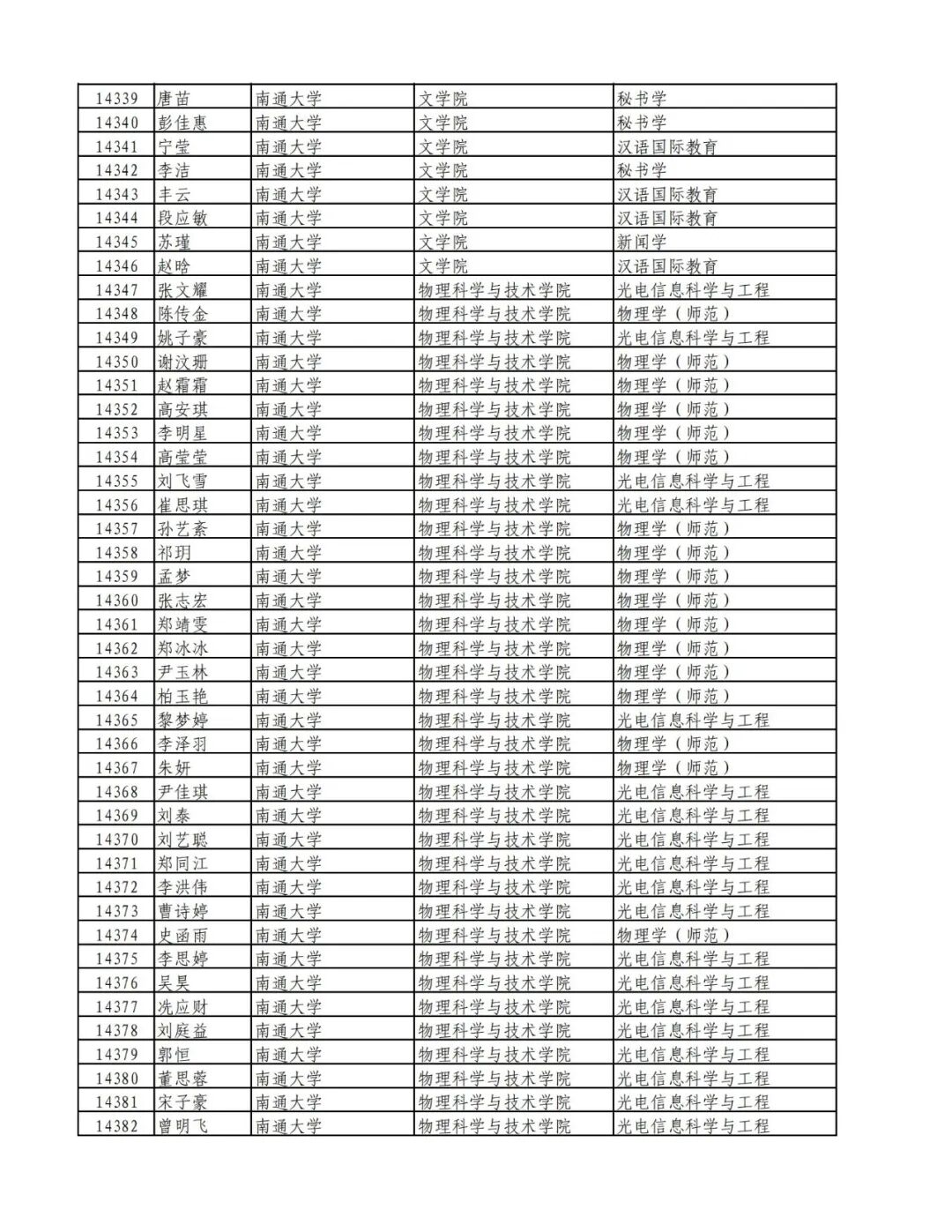 | 14339 | 唐苗 | 南通大学 | 文学院 | 秘书学 |
|---|---|---|---|---|
| 14340 | 彭佳惠 | 南通大学 | 文学院 | 秘书学 |
| 14341 | 宁莹 | 南通大学 | 文学院 | 汉语国际教育 |
| 14342 | 李洁 | 南通大学 | 文学院 | 秘书学 |
| 14343 | 丰云 | 南通大学 | 文学院 | 汉语国际教育 |
| 14344 | 段应敏 | 南通大学 | 文学院 | 汉语国际教育 |
| 14345 | 苏瑾 | 南通大学 | 文学院 | 新闻学 |
| 14346 | 赵晗 | 南通大学 | 文学院 | 汉语国际教育 |
| 14347 | 张文耀 | 南通大学 | 物理科学与技术学院 | 光电信息科学与工程 |
| 14348 | 陈传金 | 南通大学 | 物理科学与技术学院 | 物理学（师范） |
| 14349 | 姚子豪 | 南通大学 | 物理科学与技术学院 | 光电信息科学与工程 |
| 14350 | 谢汶珊 | 南通大学 | 物理科学与技术学院 | 物理学（师范） |
| 14351 | 赵霜霜 | 南通大学 | 物理科学与技术学院 | 物理学（师范） |
| 14352 | 高安琪 | 南通大学 | 物理科学与技术学院 | 物理学（师范） |
| 14353 | 李明星 | 南通大学 | 物理科学与技术学院 | 物理学（师范） |
| 14354 | 高莹莹 | 南通大学 | 物理科学与技术学院 | 物理学（师范） |
| 14355 | 刘飞雪 | 南通大学 | 物理科学与技术学院 | 光电信息科学与工程 |
| 14356 | 崔思琪 | 南通大学 | 物理科学与技术学院 | 光电信息科学与工程 |
| 14357 | 孙艺紊 | 南通大学 | 物理科学与技术学院 | 物理学（师范） |
| 14358 | 祁玥 | 南通大学 | 物理科学与技术学院 | 物理学（师范） |
| 14359 | 孟梦 | 南通大学 | 物理科学与技术学院 | 物理学（师范） |
| 14360 | 张志宏 | 南通大学 | 物理科学与技术学院 | 物理学（师范） |
| 14361 | 郑靖雯 | 南通大学 | 物理科学与技术学院 | 物理学（师范） |
| 14362 | 郑冰冰 | 南通大学 | 物理科学与技术学院 | 物理学（师范） |
| 14363 | 尹玉林 | 南通大学 | 物理科学与技术学院 | 物理学（师范） |
| 14364 | 柏玉艳 | 南通大学 | 物理科学与技术学院 | 物理学（师范） |
| 14365 | 黎梦婷 | 南通大学 | 物理科学与技术学院 | 光电信息科学与工程 |
| 14366 | 李泽羽 | 南通大学 | 物理科学与技术学院 | 物理学（师范） |
| 14367 | 朱妍 | 南通大学 | 物理科学与技术学院 | 物理学（师范） |
| 14368 | 尹佳琪 | 南通大学 | 物理科学与技术学院 | 光电信息科学与工程 |
| 14369 | 刘泰 | 南通大学 | 物理科学与技术学院 | 光电信息科学与工程 |
| 14370 | 刘艺聪 | 南通大学 | 物理科学与技术学院 | 光电信息科学与工程 |
| 14371 | 郑同江 | 南通大学 | 物理科学与技术学院 | 光电信息科学与工程 |
| 14372 | 李洪伟 | 南通大学 | 物理科学与技术学院 | 光电信息科学与工程 |
| 14373 | 曹诗婷 | 南通大学 | 物理科学与技术学院 | 光电信息科学与工程 |
| 14374 | 史函雨 | 南通大学 | 物理科学与技术学院 | 物理学（师范） |
| 14375 | 李思婷 | 南通大学 | 物理科学与技术学院 | 光电信息科学与工程 |
| 14376 | 吴昊 | 南通大学 | 物理科学与技术学院 | 光电信息科学与工程 |
| 14377 | 冼应财 | 南通大学 | 物理科学与技术学院 | 光电信息科学与工程 |
| 14378 | 刘庭益 | 南通大学 | 物理科学与技术学院 | 光电信息科学与工程 |
| 14379 | 郭恒 | 南通大学 | 物理科学与技术学院 | 光电信息科学与工程 |
| 14380 | 董思蓉 | 南通大学 | 物理科学与技术学院 | 光电信息科学与工程 |
| 14381 | 宋子豪 | 南通大学 | 物理科学与技术学院 | 光电信息科学与工程 |
| 14382 | 曾明飞 | 南通大学 | 物理科学与技术学院 | 光电信息科学与工程 |